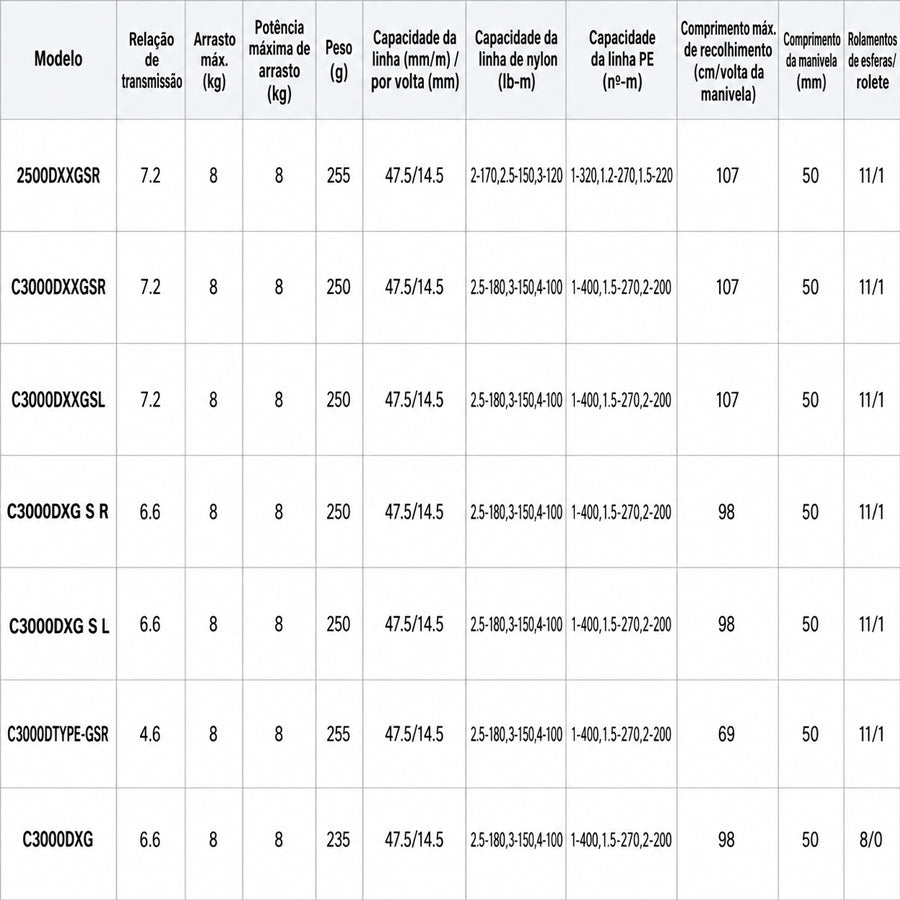 | Modelo | Relação de transmissão | Arrasto máx. (kg) | Potência máxima de arrasto (kg) | Peso (g) | Capacidade da linha (mm/m) / por volta (mm) | Capacidade da linha de nylon (lb-m) | Capacidade da linha PE (nº-m) | Comprimento máx. de recolhimento (cm/volta da manivela) | Comprimento da manivela (mm) | Rolamentos de esferas/ rolete |
|---|---|---|---|---|---|---|---|---|---|---|
| 2500DXXGSR | 7.2 | 8 | 8 | 255 | 47.5/14.5 | 2-170,2.5-150,3-120 | 1-320,1.2-270,1.5-220 | 107 | 50 | 11/1 |
| C3000DXXGSR | 7.2 | 8 | 8 | 250 | 47.5/14.5 | 2.5-180,3-150,4-100 | 1-400,1.5-270,2-200 | 107 | 50 | 11/1 |
| C3000DXXGSL | 7.2 | 8 | 8 | 250 | 47.5/14.5 | 2.5-180,3-150,4-100 | 1-400,1.5-270,2-200 | 107 | 50 | 11/1 |
| C3000DXG S R | 6.6 | 8 | 8 | 250 | 47.5/14.5 | 2.5-180,3-150,4-100 | 1-400,1.5-270,2-200 | 98 | 50 | 11/1 |
| C3000DXG S L | 6.6 | 8 | 8 | 250 | 47.5/14.5 | 2.5-180,3-150,4-100 | 1-400,1.5-270,2-200 | 98 | 50 | 11/1 |
| C3000DTYPE-GSR | 4.6 | 8 | 8 | 255 | 47.5/14.5 | 2.5-180,3-150,4-100 | 1-400,1.5-270,2-200 | 69 | 50 | 11/1 |
| C3000DXG | 6.6 | 8 | 8 | 235 | 47.5/14.5 | 2.5-180,3-150,4-100 | 1-400,1.5-270,2-200 | 98 | 50 | 8/0 |